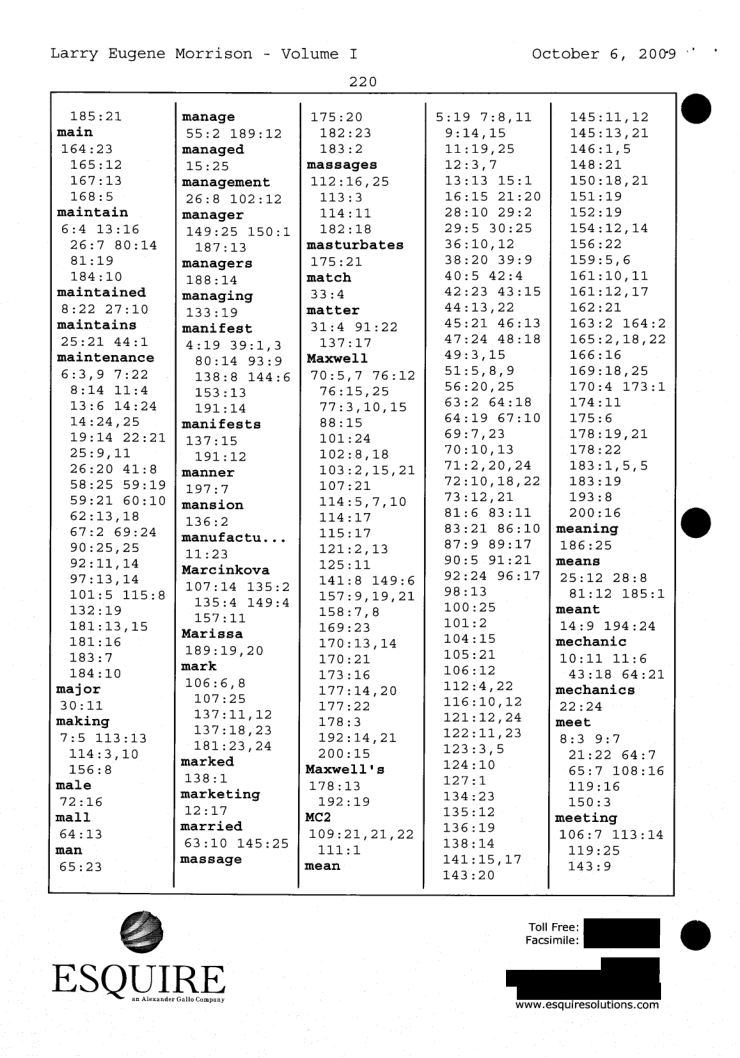 Larry Eugene Morrison - Volume I

October 6, 2009

220

185:21
main
164:23
165:12
167:13
168:5
maintain
6:4 13:16
26:7 80:14
81:19
184:10
maintained
8:22 27:10
maintains
25:21 44:1
maintenance
6:3,9 7:22
8:14 11:4
13:6 14:24
14:24,25
19:14 22:21
25:9,11
26:20 41:8
58:25 59:19
59:21 60:10
62:13,18
67:2 69:24
90:25,25
92:11,14
97:13,14
101:5 115:8
132:19
181:13,15
181:16
183:7
184:10
major
30:11
making
7:5 113:13
114:3,10
156:8
male
72:16
mall
64:13
man
65:23

manage
55:2 189:12
managed
15:25
management
26:8 102:12
manager
149:25 150:1
187:13
managers
188:14
managing
133:19
manifest
4:19 39:1,3
80:14 93:9
138:8 144:6
153:13
191:14
manifests
137:15
191:12
manner
197:7
mansion
136:2
manufactu...
11:23
Marcinkova
107:14 135:2
135:4 149:4
157:11
Marissa
189:19,20
mark
106:6,8
107:25
137:11,12
137:18,23
181:23,24
marked
138:1
marketing
12:17
married
63:10 145:25
massage

175:20
182:23
183:2
massages
112:16,25
113:3
114:11
182:18
masturbates
175:21
match
33:4
matter
31:4 91:22
137:17
Maxwell
70:5,7 76:12
76:15,25
77:3,10,15
88:15
101:24
102:8,18
103:2,15,21
107:21
114:5,7,10
114:17
115:17
121:2,13
125:11
141:8 149:6
157:9,19,21
158:7,8
169:23
170:13,14
170:21
173:16
177:14,20
177:22
178:3
192:14,21
200:15
Maxwell's
178:13
192:19
MC2
109:21,21,22
111:1
mean

5:19 7:8,11
9:14,15
11:19,25
12:3,7
13:13 15:1
16:15 21:20
28:10 29:2
29:5 30:25
36:10,12
38:20 39:9
40:5 42:4
42:23 43:15
44:13,22
45:21 46:13
47:24 48:18
49:3,15
51:5,8,9
56:20,25
63:2 64:18
64:19 67:10
69:7,23
70:10,13
71:2,20,24
72:10,18,22
73:12,21
81:6 83:11
83:21 86:10
87:9 89:17
90:5 91:21
92:24 96:17
98:13
100:25
101:2
104:15
105:21
106:12
112:4,22
116:10,12
121:12,24
122:11,23
123:3,5
124:10
127:1
134:23
135:12
136:19
138:14
141:15,17
143:20

145:11,12
145:13,21
146:1,5
148:21
150:18,21
151:19
152:19
154:12,14
156:22
159:5,6
161:10,11
161:12,17
162:21
163:2 164:2
165:2,18,22
166:16
169:18,25
170:4 173:1
174:11
175:6
178:19,21
178:22
183:1,5,5
183:19
193:8
200:16
meaning
186:25
means
25:12 28:8
81:12 185:1
meant
14:9 194:24
mechanic
10:11 11:6
43:18 64:21
mechanics
22:24
meet
8:3 9:7
21:22 64:7
65:7 108:16
119:16
150:3
meeting
106:7 113:14
119:25
143:9

ESQUIRE
an Alexander Gallo Company

Toll Free:
Facsimile:

www.esquiresolutions.com